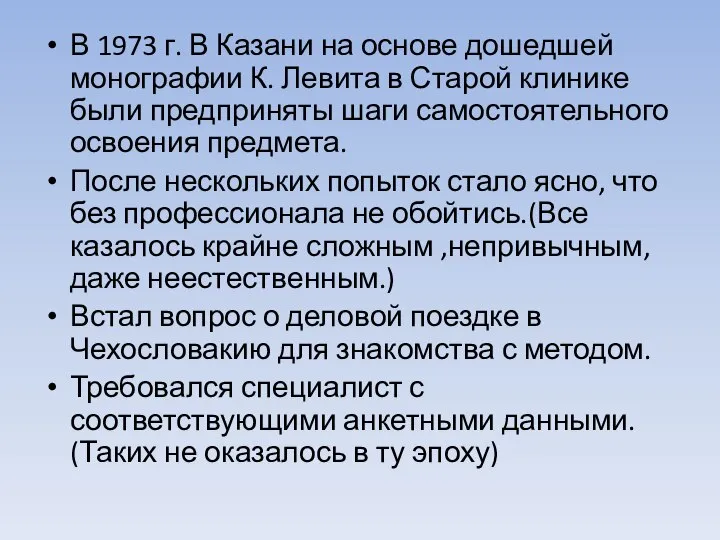 • В 1973 г. В Казани на основе дошедшей монографии К. Левита в Старой клинике были предприняты шаги самостоятельного освоения предмета.

• После нескольких попыток стало ясно, что без профессионала не обойтись.(Все казалось крайне сложным ,непривычным, даже неестественным.)

• Встал вопрос о деловой поездке в Чехословакию для знакомства с методом.

• Требовался специалист с соответствующими анкетными данными. (Таких не оказалось в ту эпоху)